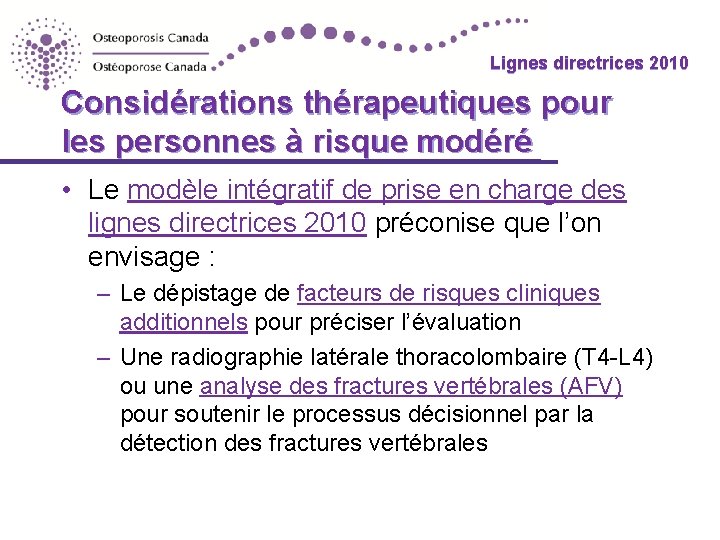 Osteoporosis Canada
Ostéoporose Canada

Lignes directrices 2010

Considérations thérapeutiques pour les personnes à risque modéré

• Le modèle intégratif de prise en charge des lignes directrices 2010 préconise que l'on envisage :
– Le dépistage de facteurs de risques cliniques additionnels pour préciser l'évaluation
– Une radiographie latérale thoracolombaire (T4-L4) ou une analyse des fractures vertébrales (AFV) pour soutenir le processus décisionnel par la détection des fractures vertébrales